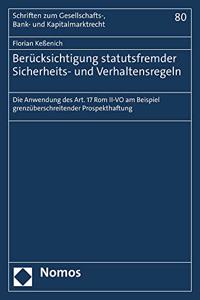 Schriften zum Gesellschafts-, Bank- und Kapitalmarktrecht

80

Florian Keßenich

Berücksichtigung statutsfremder Sicherheits- und Verhaltensregeln

Die Anwendung des Art. 17 Rom II-VO am Beispiel grenzüberschreitender Prospekthaftung

Nomos